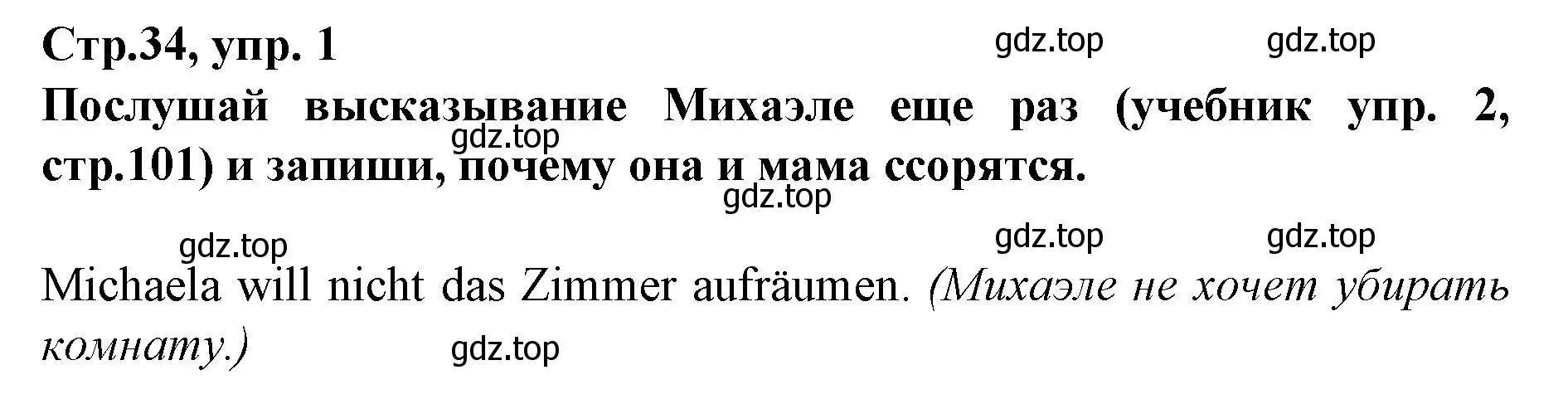 Стр.34, упр. 1

gdz.top gdz.top

Послушай высказывание Михаэле еще раз (учебник упр. 2, стр.101) и запиши, почему она и мама ссорятся.

gdz.top

gdz.top

gdz.top gdz.top gdz.top

Michaela will nicht das Zimmer aufräumen. (Михаэле не хочет убирать комнату.)

gdz.top